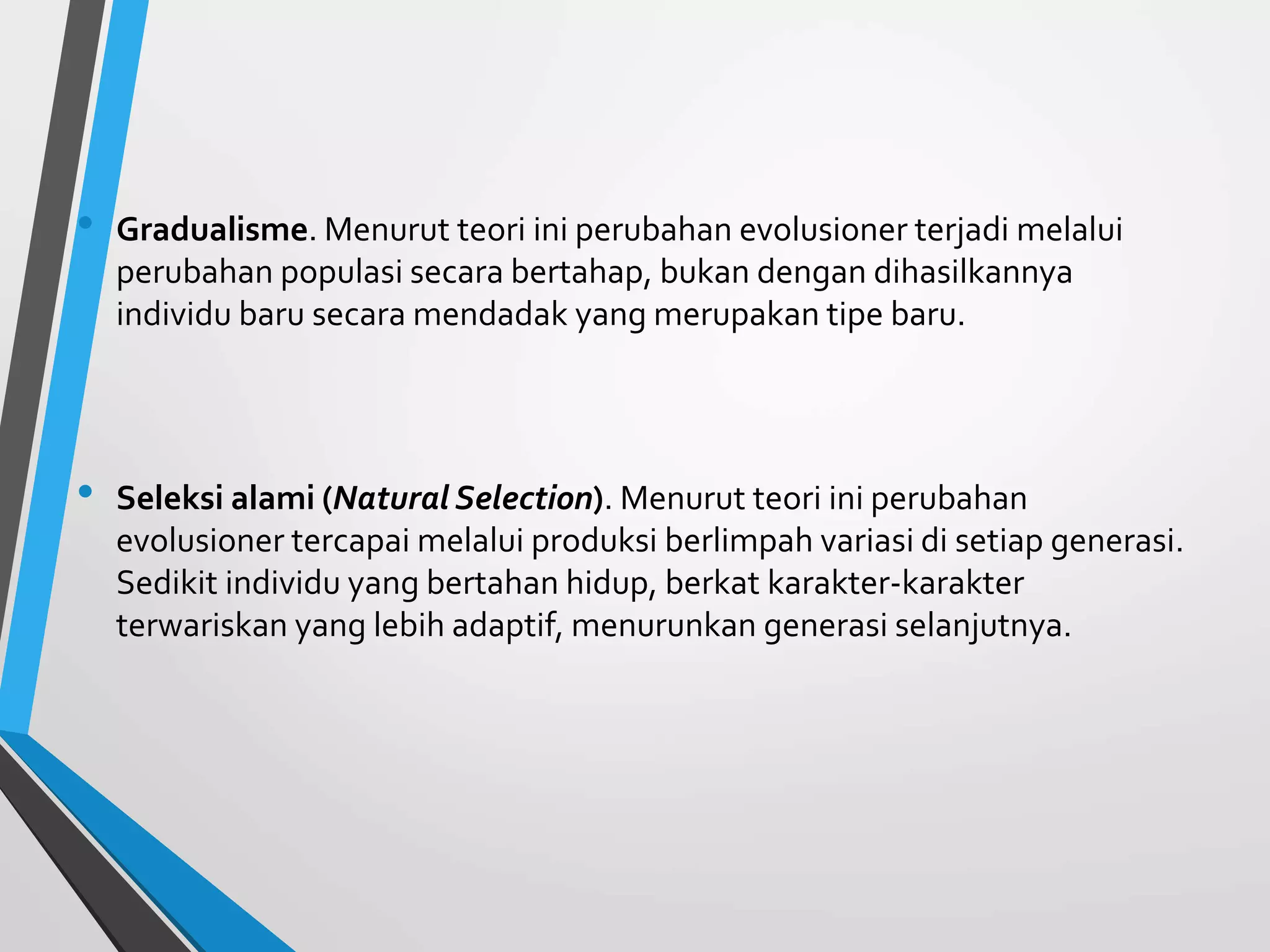 • Gradualisme. Menurut teori ini perubahan evolusioner terjadi melalui perubahan populasi secara bertahap, bukan dengan dihasilkannya individu baru secara mendadak yang merupakan tipe baru.

• Seleksi alami (Natural Selection). Menurut teori ini perubahan evolusioner tercapai melalui produksi berlimpah variasi di setiap generasi. Sedikit individu yang bertahan hidup, berkat karakter-karakter terwariskan yang lebih adaptif, menurunkan generasi selanjutnya.